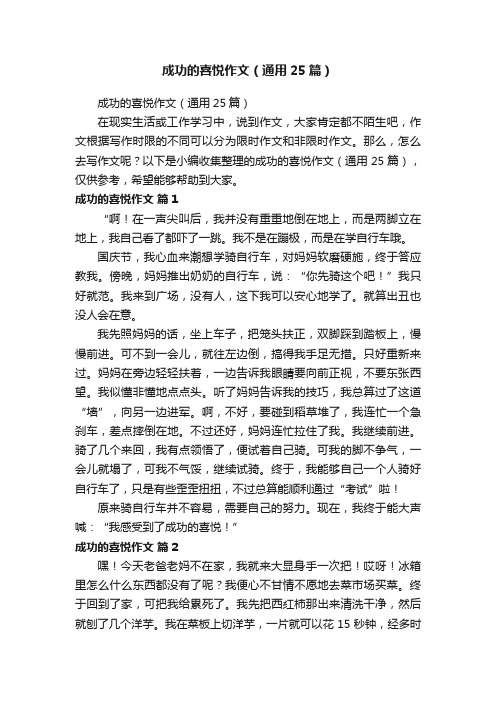 成功的喜悦作文（通用25篇）

成功的喜悦作文（通用25篇）

在现实生活或工作学习中，说到作文，大家肯定都不陌生吧，作文根据写作时限的不同可以分为限时作文和非限时作文。那么，怎么去写作文呢？以下是小编收集整理的成功的喜悦作文（通用25篇），仅供参考，希望能够帮助到大家。

成功的喜悦作文 篇1

“啊！在一声尖叫后，我并没有重重地倒在地上，而是两脚立在地上，我自己看了都吓了一跳。我不是在蹦极，而是在学自行车哦。

国庆节，我心血来潮想学骑自行车，对妈妈软磨硬施，终于答应教我。傍晚，妈妈推出奶奶的自行车，说：“你先骑这个吧！”我只好就范。我来到广场，没有人，这下我可以安心地学了。就算出丑也没人会在意。

我先照妈妈的话，坐上车子，把笼头扶正，双脚踩到踏板上，慢慢前进。可不到一会儿，就往左边倒，搞得我手足无措。只好重新来过。妈妈在旁边轻轻扶着，一边告诉我眼睛要向前正视，不要东张西望。我似懂非懂地点点头。听了妈妈告诉我的技巧，我总算过了这道“墙”，向另一边进军。啊，不好，要碰到稻草堆了，我连忙一个急刹车，差点摔倒在地。不过还好，妈妈连忙拉住了我。我继续前进。骑了几个来回，我有点领悟了，便试着自己骑。可我的脚不争气，一会儿就塌了，可我不气馁，继续试骑。终于，我能够自己一个人骑好自行车了，只是有些歪歪扭扭，不过总算能顺利通过“考试”啦！

原来骑自行车并不容易，需要自己的努力。现在，我终于能大声喊：“我感受到了成功的喜悦！”

成功的喜悦作文 篇2

嘿！今天老爸老妈不在家，我就来大显身手一次把！哎呀！冰箱里怎么什么东西都没有了呢？我便心不甘情不愿地去菜市场买菜。终于回到了家，可把我给累死了。我先把西红柿那出来清洗干净，然后就刨了几个洋芋。我在菜板上切洋芋，一片就可以花15秒钟，经多时